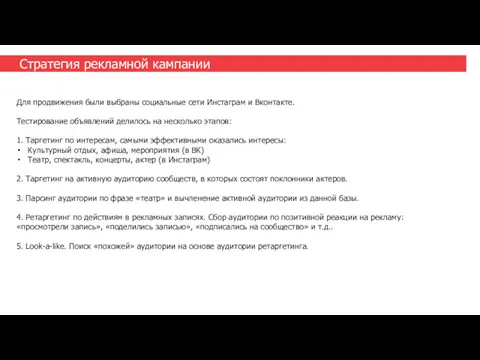 Стратегия рекламной кампании

Для продвижения были выбраны социальные сети Инстаграм и Вконтакте.

Тестирование объявлений делилось на несколько этапов:

1. Таргетинг по интересам, самыми эффективными оказались интересы:
• Культурный отдых, афиша, мероприятия (в ВК)
• Театр, спектакль, концерты, актер (в Инстаграм)

2. Таргетинг на активную аудиторию сообществ, в которых состоят поклонники актеров.

3. Парсинг аудитории по фразе «театр» и вычленение активной аудитории из данной базы.

4. Ретаргетинг по действиям в рекламных записях. Сбор аудитории по позитивной реакции на рекламу: «просмотрели запись», «поделились записью», «подписались на сообщество» и т.д..

5. Look-a-like. Поиск «похожей» аудитории на основе аудитории ретаргетинга.